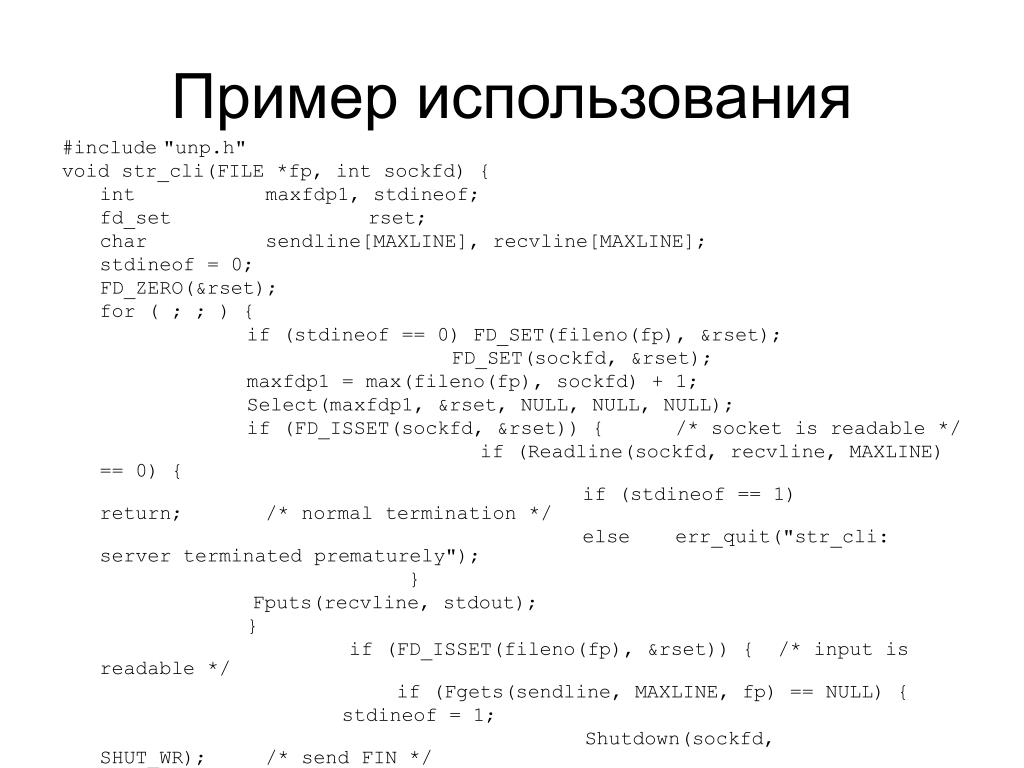 Пример использования

#include "unp.h"
void str_cli(FILE *fp, int sockfd) {
int maxfdp1, stdineof;
fd_set rset;
char sendline[MAXLINE], recvline[MAXLINE];
stdineof = 0;
FD_ZERO(&rset);
for ( ; ; ) {
if (stdineof == 0) FD_SET(fileno(fp), &rset);
FD_SET(sockfd, &rset);
maxfdp1 = max(fileno(fp), sockfd) + 1;
Select(maxfdp1, &rset, NULL, NULL, NULL);
if (FD_ISSET(sockfd, &rset)) { /* socket is readable */
if (Readline(sockfd, recvline, MAXLINE) == 0) {
if (stdineof == 1)
return; /* normal termination */
else err_quit("str_cli: server terminated prematurely");
}
Fputs(recvline, stdout);
}
if (FD_ISSET(fileno(fp), &rset)) { /* input is readable */
if (Fgets(sendline, MAXLINE, fp) == NULL) {
stdineof = 1;
Shutdown(sockfd, SHUT_WR); /* send FIN */